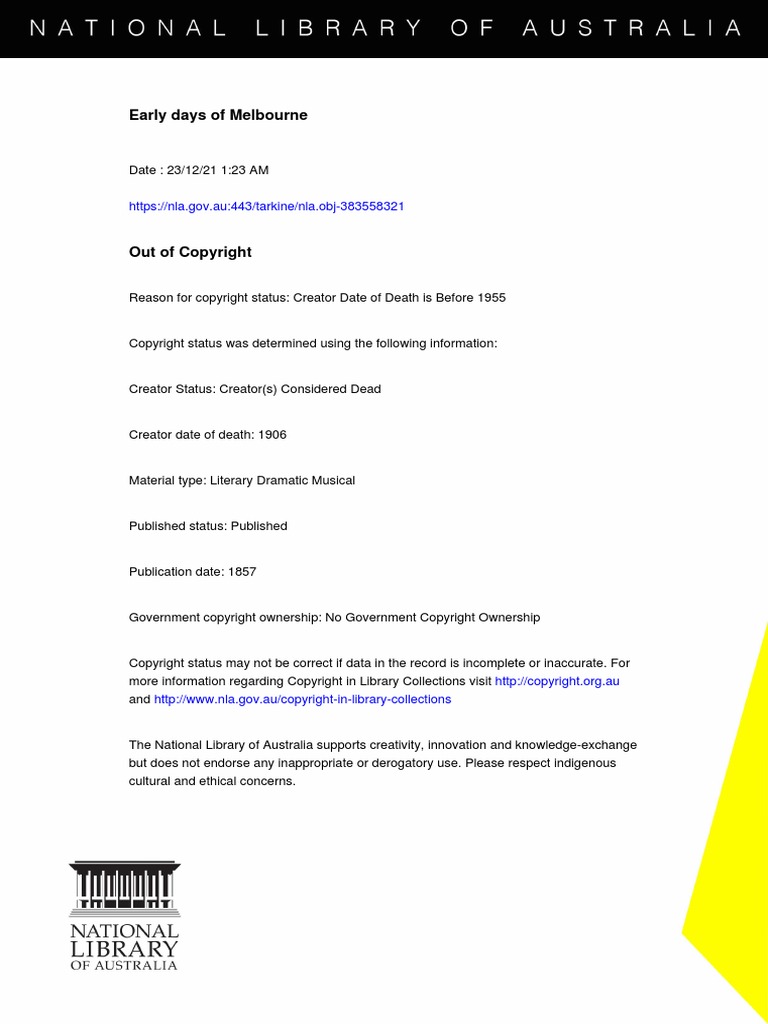 NATIONAL LIBRARY OF AUSTRALIA

Early days of Melbourne

Date : 23/12/21 1:23 AM

https://nla.gov.au:443/tarkine/nla.obj-383558321

Out of Copyright

Reason for copyright status: Creator Date of Death is Before 1955

Copyright status was determined using the following information:

Creator Status: Creator(s) Considered Dead

Creator date of death: 1906

Material type: Literary Dramatic Musical

Published status: Published

Publication date: 1857

Government copyright ownership: No Government Copyright Ownership

Copyright status may not be correct if data in the record is incomplete or inaccurate. For more information regarding Copyright in Library Collections visit http://copyright.org.au and http://www.nla.gov.au/copyright-in-library-collections

The National Library of Australia supports creativity, innovation and knowledge-exchange but does not endorse any inappropriate or derogatory use. Please respect indigenous cultural and ethical concerns.

NATIONAL LIBRARY OF AUSTRALIA